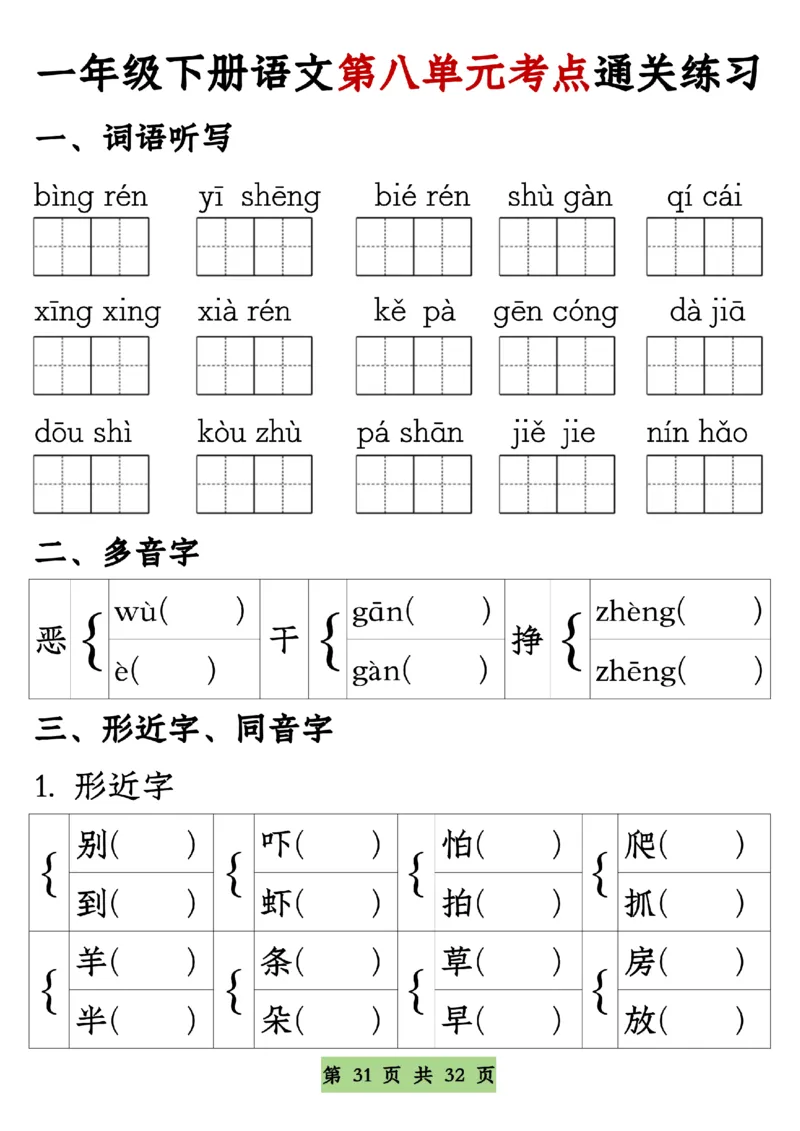 一年级下册语文第八单元考点通关练习

一、词语听写

bìng rén　yī shēng　bié rén　shù gàn　qí cái

xīng xing　xià rén　kě pà　gēn cóng　dà jiā

dōu shì　kòu zhù　pá shān　jiě jie　nín hǎo

二、多音字

| 恶 | wù(　　) | 干 | gān(　　) | 挣 | zhèng(　　) |
|---|---|---|---|---|---|
| | è(　　) | | gàn(　　) | | zhēng(　　) |

三、形近字、同音字

1. 形近字

| 别(　　) | 吓(　　) | 怕(　　) | 爬(　　) |
|---|---|---|---|
| 到(　　) | 虾(　　) | 拍(　　) | 抓(　　) |
| 羊(　　) | 条(　　) | 草(　　) | 房(　　) |
| 半(　　) | 朵(　　) | 早(　　) | 放(　　) |

第 31 页 共 32 页